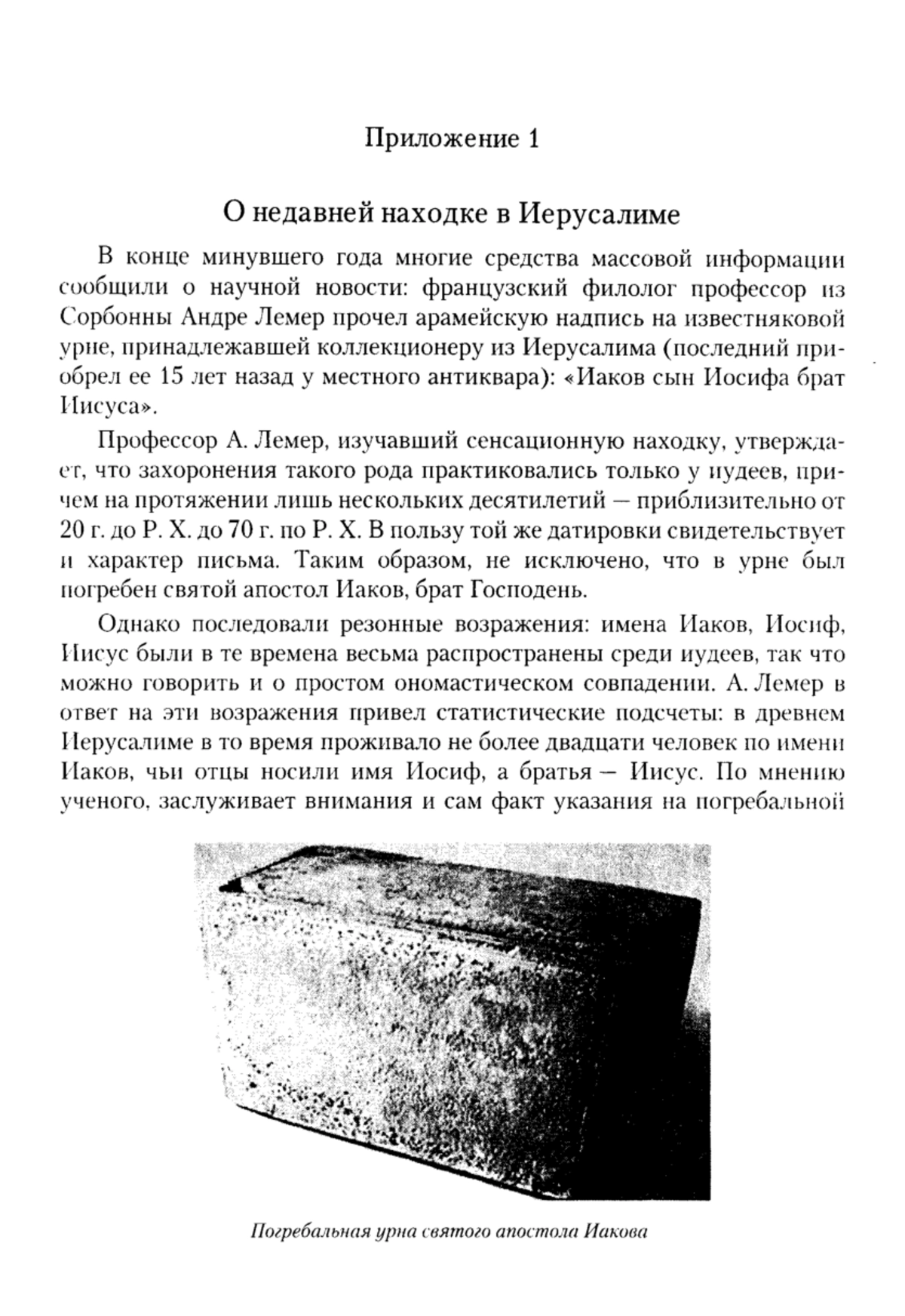 Приложение 1

О недавней находке в Иерусалиме

В конце минувшего года многие средства массовой информации сообщили о научной новости: французский филолог профессор из Сорбонны Андре Лемер прочел арамейскую надпись на известняковой урне, принадлежавшей коллекционеру из Иерусалима (последний приобрел ее 15 лет назад у местного антиквара): «Иаков сын Иосифа брат Иисуса».

Профессор А. Лемер, изучавший сенсационную находку, утверждает, что захоронения такого рода практиковались только у иудеев, причем на протяжении лишь нескольких десятилетий — приблизительно от 20 г. до Р. Х. до 70 г. по Р. Х. В пользу той же датировки свидетельствует и характер письма. Таким образом, не исключено, что в урне был погребен святой апостол Иаков, брат Господень.

Однако последовали резонные возражения: имена Иаков, Иосиф, Иисус были в те времена весьма распространены среди иудеев, так что можно говорить и о простом ономастическом совпадении. А. Лемер в ответ на эти возражения привел статистические подсчеты: в древнем Иерусалиме в то время проживало не более двадцати человек по имени Иаков, чьи отцы носили имя Иосиф, а братья — Иисус. По мнению ученого, заслуживает внимания и сам факт указания на погребальной

Погребальная урна святого апостола Иакова